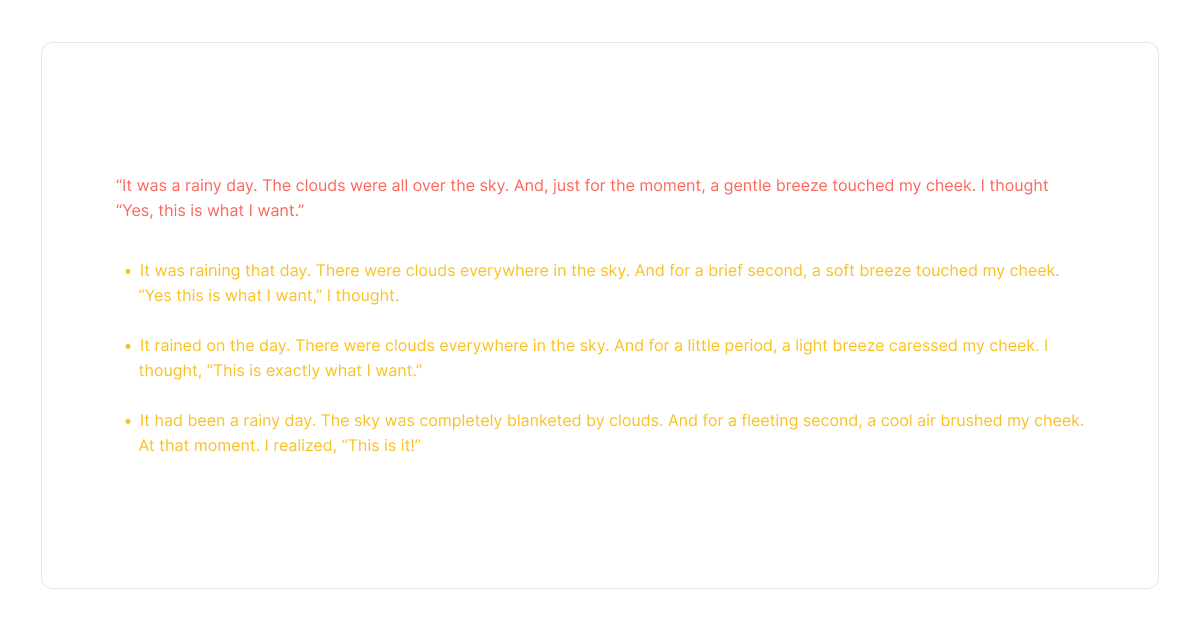 "It was a rainy day. The clouds were all over the sky. And, just for the moment, a gentle breeze touched my cheek. I thought "Yes, this is what I want."

• It was raining that day. There were clouds everywhere in the sky. And for a brief second, a soft breeze touched my cheek. "Yes this is what I want," I thought.

• It rained on the day. There were clouds everywhere in the sky. And for a little period, a light breeze caressed my cheek. I thought, "This is exactly what I want."

• It had been a rainy day. The sky was completely blanketed by clouds. And for a fleeting second, a cool air brushed my cheek. At that moment. I realized, "This is it!"